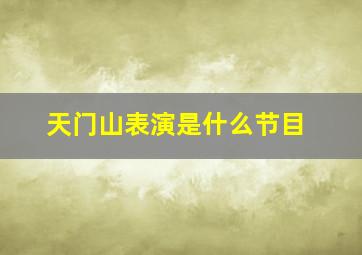 天门山表演是什么节目